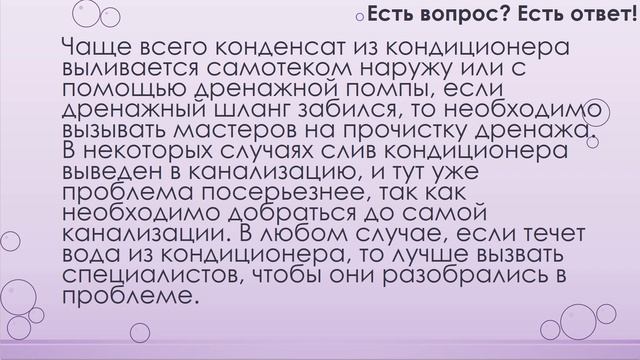 Есть вопрос? Есть ответ!

Чаще всего конденсат из кондиционера выливается самотеком наружу или с помощью дренажной помпы, если дренажный шланг забился, то необходимо вызывать мастеров на прочистку дренажа. В некоторых случаях слив кондиционера выведен в канализацию, и тут уже проблема посерьезнее, так как необходимо добраться до самой канализации. В любом случае, если течет вода из кондиционера, то лучше вызвать специалистов, чтобы они разобрались в проблеме.